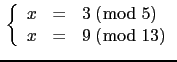 $\begin{cases} x = 3 \pmod{5} \\ x = 9 \pmod{13} \end{cases}$